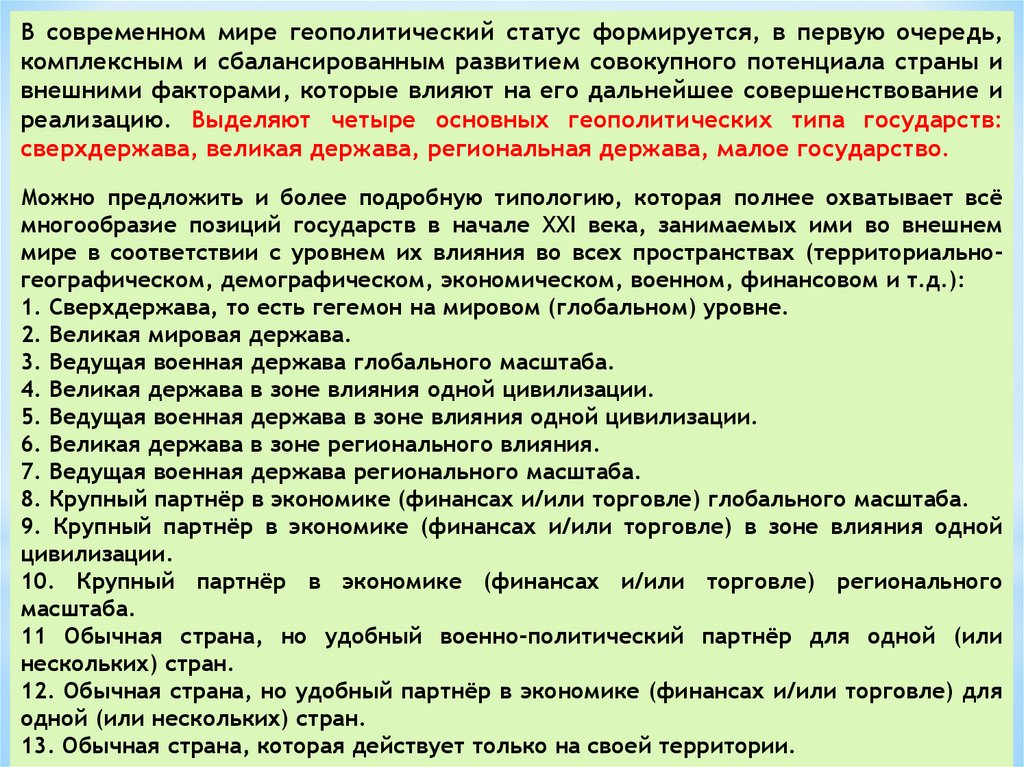 В современном мире геополитический статус формируется, в первую очередь, комплексным и сбалансированным развитием совокупного потенциала страны и внешними факторами, которые влияют на его дальнейшее совершенствование и реализацию. Выделяют четыре основных геополитических типа государств: сверхдержава, великая держава, региональная держава, малое государство.

Можно предложить и более подробную типологию, которая полнее охватывает всё многообразие позиций государств в начале XXI века, занимаемых ими во внешнем мире в соответствии с уровнем их влияния во всех пространствах (территориально-географическом, демографическом, экономическом, военном, финансовом и т.д.):
1. Сверхдержава, то есть гегемон на мировом (глобальном) уровне.
2. Великая мировая держава.
3. Ведущая военная держава глобального масштаба.
4. Великая держава в зоне влияния одной цивилизации.
5. Ведущая военная держава в зоне влияния одной цивилизации.
6. Великая держава в зоне регионального влияния.
7. Ведущая военная держава регионального масштаба.
8. Крупный партнёр в экономике (финансах и/или торговле) глобального масштаба.
9. Крупный партнёр в экономике (финансах и/или торговле) в зоне влияния одной цивилизации.
10. Крупный партнёр в экономике (финансах и/или торговле) регионального масштаба.
11 Обычная страна, но удобный военно-политический партнёр для одной (или нескольких) стран.
12. Обычная страна, но удобный партнёр в экономике (финансах и/или торговле) для одной (или нескольких) стран.
13. Обычная страна, которая действует только на своей территории.